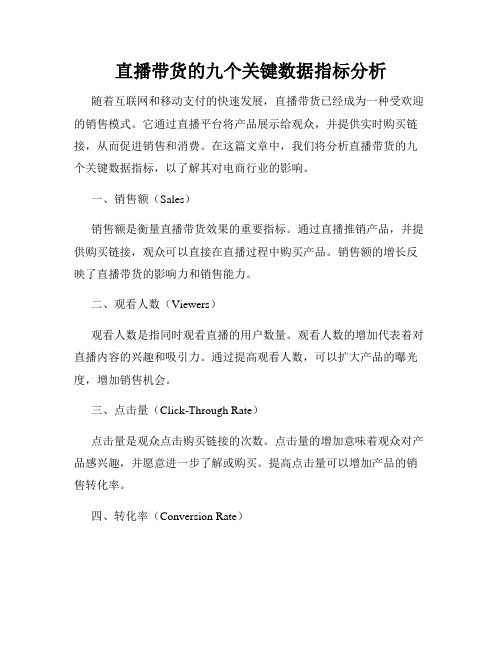 直播带货的九个关键数据指标分析

随着互联网和移动支付的快速发展，直播带货已经成为一种受欢迎的销售模式。它通过直播平台将产品展示给观众，并提供实时购买链接，从而促进销售和消费。在这篇文章中，我们将分析直播带货的九个关键数据指标，以了解其对电商行业的影响。

一、销售额（Sales）

销售额是衡量直播带货效果的重要指标。通过直播推销产品，并提供购买链接，观众可以直接在直播过程中购买产品。销售额的增长反映了直播带货的影响力和销售能力。

二、观看人数（Viewers）

观看人数是指同时观看直播的用户数量。观看人数的增加代表着对直播内容的兴趣和吸引力。通过提高观看人数，可以扩大产品的曝光度，增加销售机会。

三、点击量（Click-Through Rate）

点击量是观众点击购买链接的次数。点击量的增加意味着观众对产品感兴趣，并愿意进一步了解或购买。提高点击量可以增加产品的销售转化率。

四、转化率（Conversion Rate）